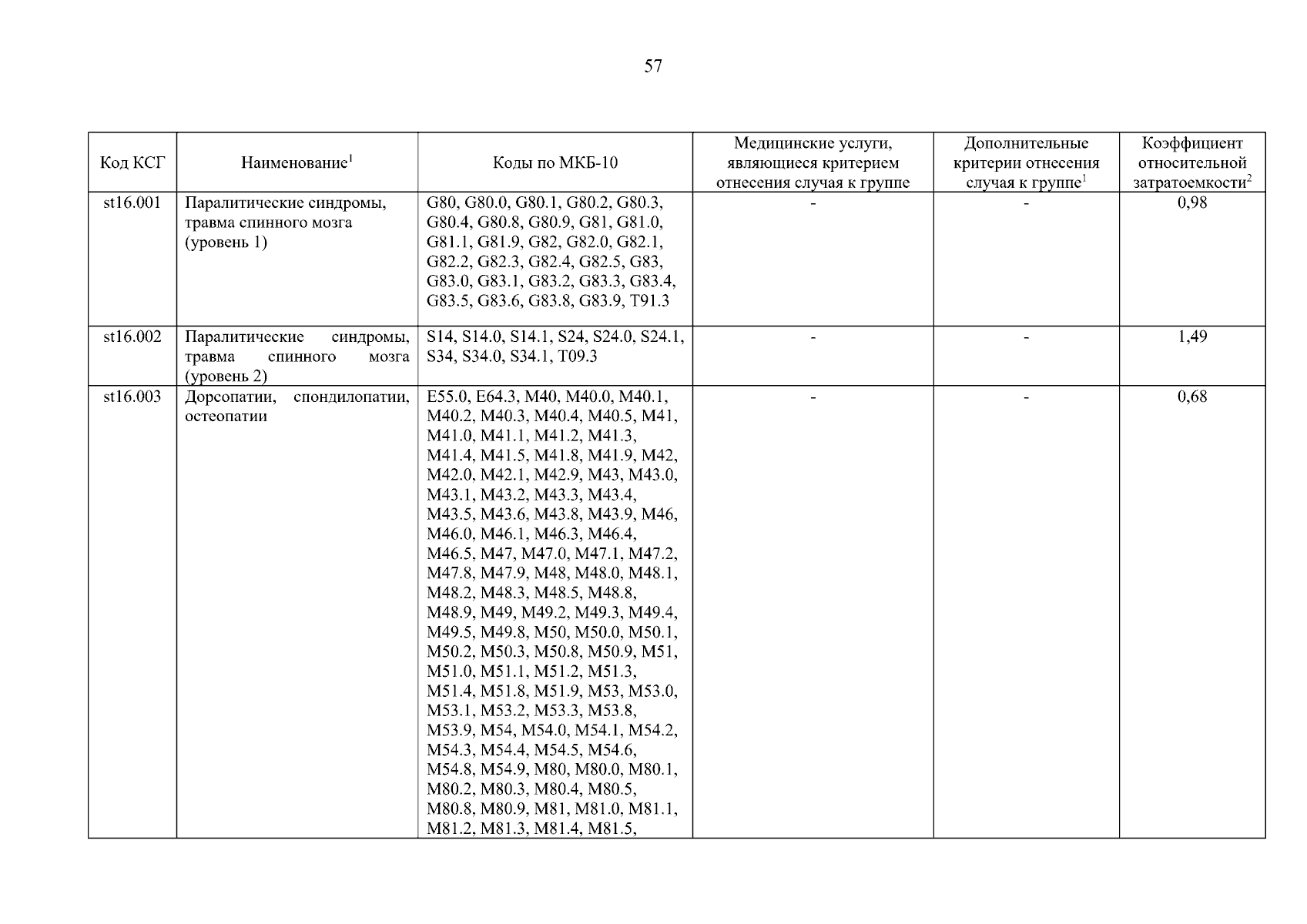 57

| Код КСГ | Наименование$^1$ | Коды по МКБ-10 | Медицинские услуги, являющиеся критерием отнесения случая к группе | Дополнительные критерии отнесения случая к группе$^1$ | Коэффициент относительной затратоемкости$^2$ |
|---|---|---|---|---|---|
| st16.001 | Паралитические синдромы, травма спинного мозга (уровень 1) | G80, G80.0, G80.1, G80.2, G80.3, G80.4, G80.8, G80.9, G81, G81.0, G81.1, G81.9, G82, G82.0, G82.1, G82.2, G82.3, G82.4, G82.5, G83, G83.0, G83.1, G83.2, G83.3, G83.4, G83.5, G83.6, G83.8, G83.9, T91.3 | - | - | 0,98 |
| st16.002 | Паралитические синдромы, травма спинного мозга (уровень 2) | S14, S14.0, S14.1, S24, S24.0, S24.1, S34, S34.0, S34.1, T09.3 | - | - | 1,49 |
| st16.003 | Дорсопатии, спондилопатии, остеопатии | E55.0, E64.3, M40, M40.0, M40.1, M40.2, M40.3, M40.4, M40.5, M41, M41.0, M41.1, M41.2, M41.3, M41.4, M41.5, M41.8, M41.9, M42, M42.0, M42.1, M42.9, M43, M43.0, M43.1, M43.2, M43.3, M43.4, M43.5, M43.6, M43.8, M43.9, M46, M46.0, M46.1, M46.3, M46.4, M46.5, M47, M47.0, M47.1, M47.2, M47.8, M47.9, M48, M48.0, M48.1, M48.2, M48.3, M48.5, M48.8, M48.9, M49, M49.2, M49.3, M49.4, M49.5, M49.8, M50, M50.0, M50.1, M50.2, M50.3, M50.8, M50.9, M51, M51.0, M51.1, M51.2, M51.3, M51.4, M51.8, M51.9, M53, M53.0, M53.1, M53.2, M53.3, M53.8, M53.9, M54, M54.0, M54.1, M54.2, M54.3, M54.4, M54.5, M54.6, M54.8, M54.9, M80, M80.0, M80.1, M80.2, M80.3, M80.4, M80.5, M80.8, M80.9, M81, M81.0, M81.1, M81.2, M81.3, M81.4, M81.5, | - | - | 0,68 |